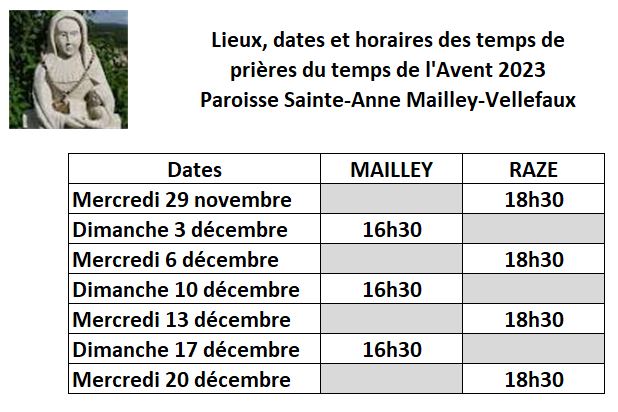 Lieux, dates et horaires des temps de prières du temps de l'Avent 2023
Paroisse Sainte-Anne Mailley-Vellefaux

| Dates | MAILLEY | RAZE |
|---|---|---|
| Mercredi 29 novembre | | 18h30 |
| Dimanche 3 décembre | 16h30 | |
| Mercredi 6 décembre | | 18h30 |
| Dimanche 10 décembre | 16h30 | |
| Mercredi 13 décembre | | 18h30 |
| Dimanche 17 décembre | 16h30 | |
| Mercredi 20 décembre | | 18h30 |